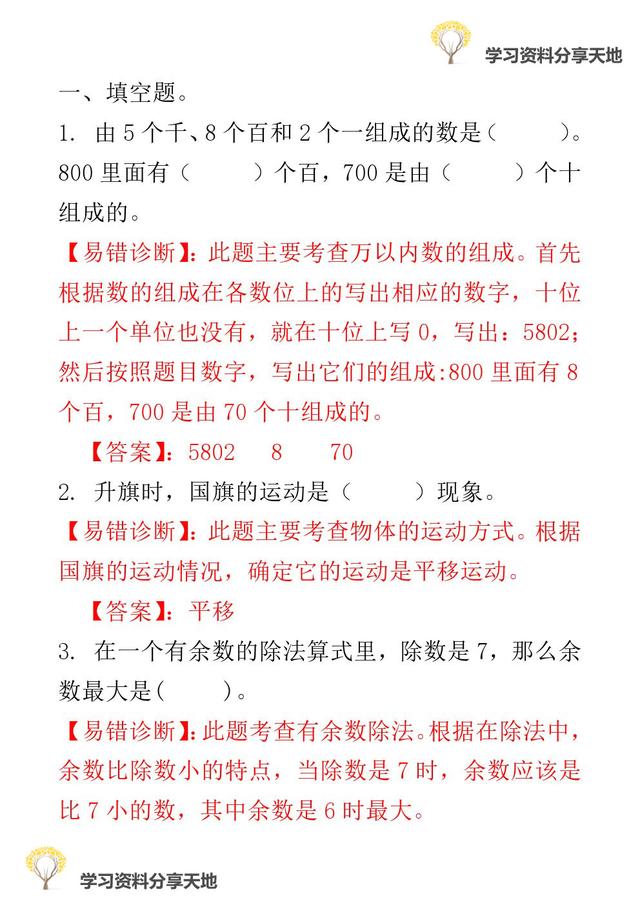 学习资料分享天地

一、填空题。

1. 由 5 个千、8 个百和 2 个一组成的数是（　　）。800 里面有（　　）个百，700 是由（　　）个十组成的。

【易错诊断】：此题主要考查万以内数的组成。首先根据数的组成在各数位上的写出相应的数字，十位上一个单位也没有，就在十位上写 0，写出：5802；然后按照题目数字，写出它们的组成:800 里面有 8 个百，700 是由 70 个十组成的。

【答案】：5802　8　70

2. 升旗时，国旗的运动是（　　）现象。

【易错诊断】：此题主要考查物体的运动方式。根据国旗的运动情况，确定它的运动是平移运动。

【答案】：平移

3. 在一个有余数的除法算式里，除数是 7，那么余数最大是(　　)。

【易错诊断】：此题考查有余数除法。根据在除法中，余数比除数小的特点，当除数是 7 时，余数应该是比 7 小的数，其中余数是 6 时最大。

学习资料分享天地